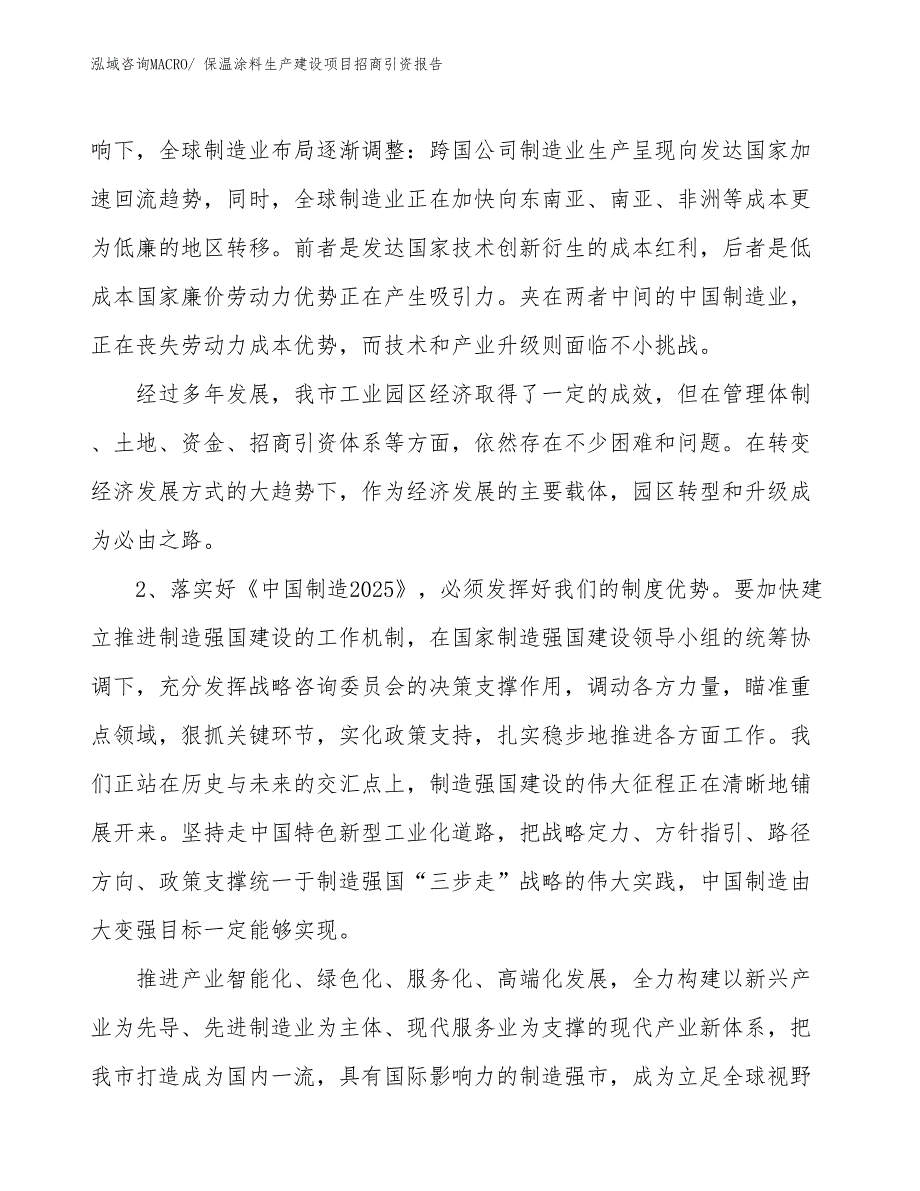 泓域咨询MACRO/ 保温涂料生产建设项目招商引资报告

响下，全球制造业布局逐渐调整：跨国公司制造业生产呈现向发达国家加速回流趋势，同时，全球制造业正在加快向东南亚、南亚、非洲等成本更为低廉的地区转移。前者是发达国家技术创新衍生的成本红利，后者是低成本国家廉价劳动力优势正在产生吸引力。夹在两者中间的中国制造业，正在丧失劳动力成本优势，而技术和产业升级则面临不小挑战。

经过多年发展，我市工业园区经济取得了一定的成效，但在管理体制、土地、资金、招商引资体系等方面，依然存在不少困难和问题。在转变经济发展方式的大趋势下，作为经济发展的主要载体，园区转型和升级成为必由之路。

2、落实好《中国制造2025》，必须发挥好我们的制度优势。要加快建立推进制造强国建设的工作机制，在国家制造强国建设领导小组的统筹协调下，充分发挥战略咨询委员会的决策支撑作用，调动各方力量，瞄准重点领域，狠抓关键环节，实化政策支持，扎实稳步地推进各方面工作。我们正站在历史与未来的交汇点上，制造强国建设的伟大征程正在清晰地铺展开来。坚持走中国特色新型工业化道路，把战略定力、方针指引、路径方向、政策支撑统一于制造强国“三步走”战略的伟大实践，中国制造由大变强目标一定能够实现。

推进产业智能化、绿色化、服务化、高端化发展，全力构建以新兴产业为先导、先进制造业为主体、现代服务业为支撑的现代产业新体系，把我市打造成为国内一流，具有国际影响力的制造强市，成为立足全球视野